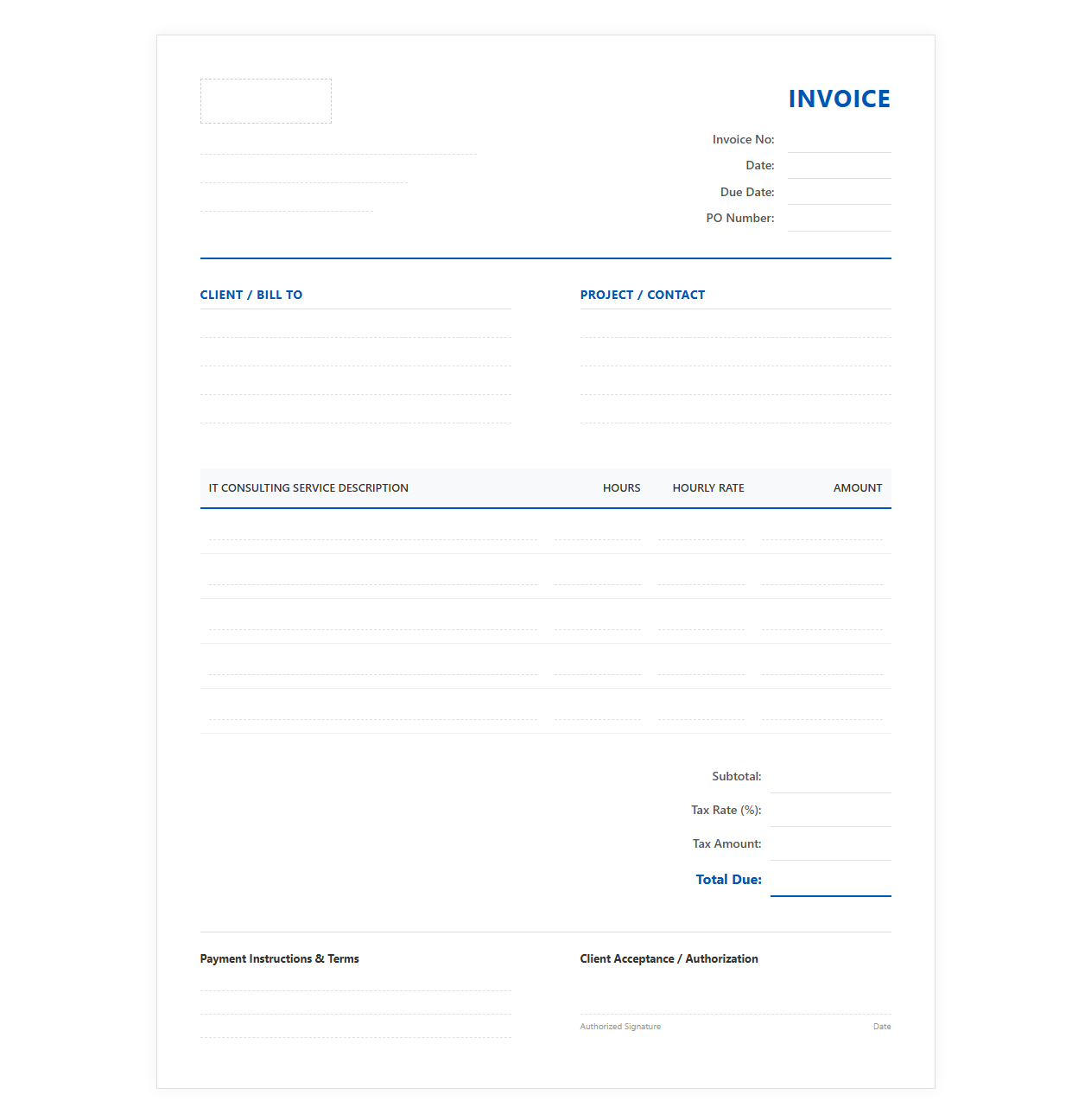 INVOICE

Invoice No:
Date:
Due Date:
PO Number:

CLIENT / BILL TO

PROJECT / CONTACT

| IT CONSULTING SERVICE DESCRIPTION | HOURS | HOURLY RATE | AMOUNT |
|---|---|---|---|
| | | | |
| | | | |
| | | | |
| | | | |
| | | | |

Subtotal:
Tax Rate (%):
Tax Amount:
Total Due:

Payment Instructions & Terms

Client Acceptance / Authorization

Authorized Signature

Date